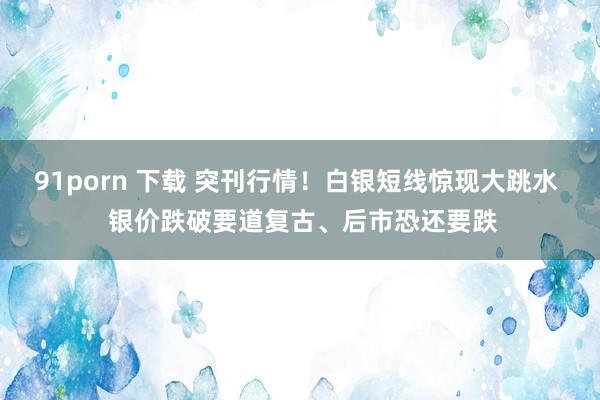 91porn 下载 突刊行情！白银短线惊现大跳水 银价跌破要道复古、后市恐还要跌